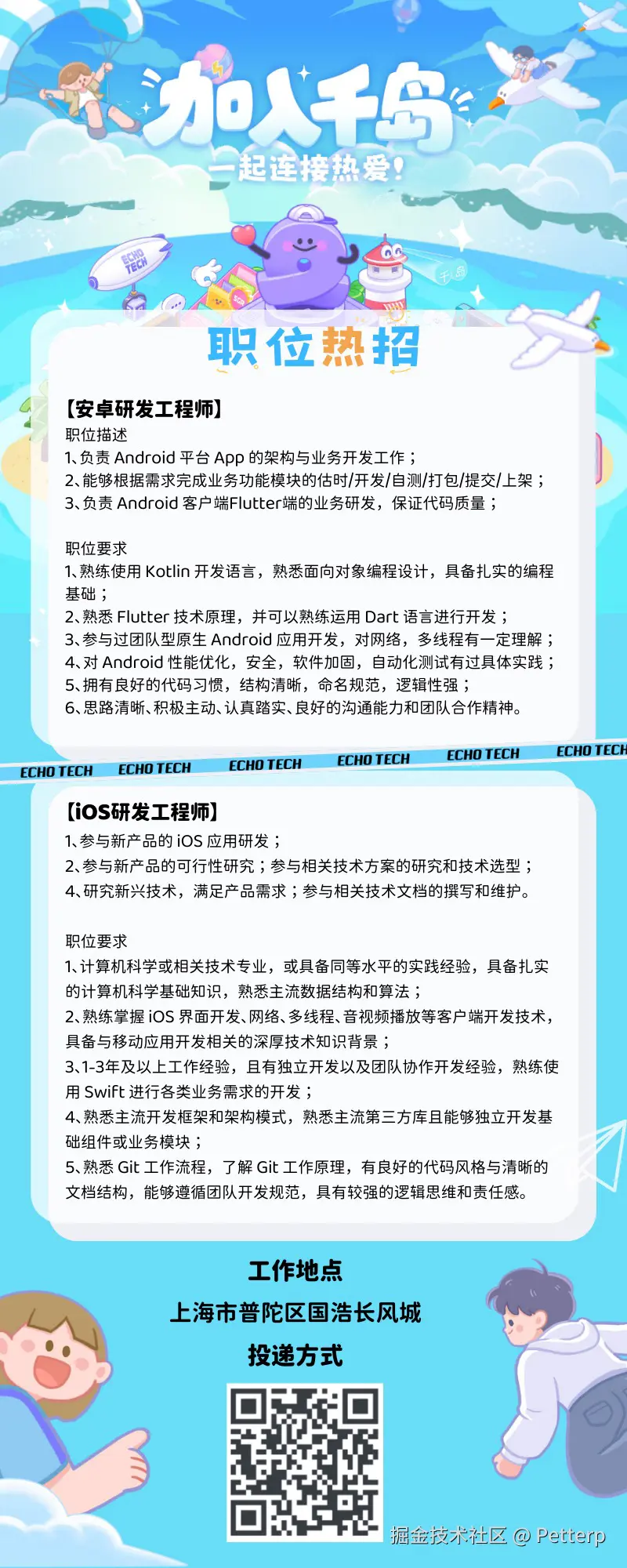 加入千岛

一起连接热爱！

ECHO TECH

千岛

职位热招

【安卓研发工程师】

职位描述

1、负责 Android 平台 App 的架构与业务开发工作；

2、能够根据需求完成业务功能模块的估时/开发/自测/打包/提交/上架；

3、负责 Android 客户端Flutter端的业务研发，保证代码质量；

职位要求

1、熟练使用 Kotlin 开发语言，熟悉面向对象编程设计，具备扎实的编程基础；

2、熟悉 Flutter 技术原理，并可以熟练运用 Dart 语言进行开发；

3、参与过团队型原生 Android 应用开发，对网络，多线程有一定理解；

4、对 Android 性能优化，安全，软件加固，自动化测试有过具体实践；

5、拥有良好的代码习惯，结构清晰，命名规范，逻辑性强；

6、思路清晰、积极主动、认真踏实、良好的沟通能力和团队合作精神。

ECHO TECH ECHO TECH ECHO TECH ECHO TECH ECHO TECH ECHO TECH

【iOS研发工程师】

1、参与新产品的 iOS 应用研发；

2、参与新产品的可行性研究；参与相关技术方案的研究和技术选型；

4、研究新兴技术，满足产品需求；参与相关技术文档的撰写和维护。

职位要求

1、计算机科学或相关技术专业，或具备同等水平的实践经验，具备扎实的计算机科学基础知识，熟悉主流数据结构和算法；

2、熟练掌握 iOS 界面开发、网络、多线程、音视频播放等客户端开发技术，具备与移动应用开发相关的深厚技术知识背景；

3、1-3年及以上工作经验，且有独立开发以及团队协作开发经验，熟练使用 Swift 进行各类业务需求的开发；

4、熟悉主流开发框架和架构模式，熟悉主流第三方库且能够独立开发基础组件或业务模块；

5、熟悉 Git 工作流程，了解 Git 工作原理，有良好的代码风格与清晰的文档结构，能够遵循团队开发规范，具有较强的逻辑思维和责任感。

工作地点

上海市普陀区国浩长风城

投递方式

掘金技术社区 @ Petterp